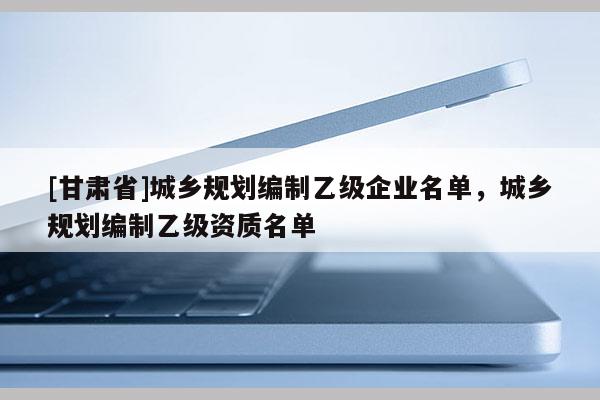 [甘肃省]城乡规划编制乙级企业名单，城乡规划编制乙级资质名单